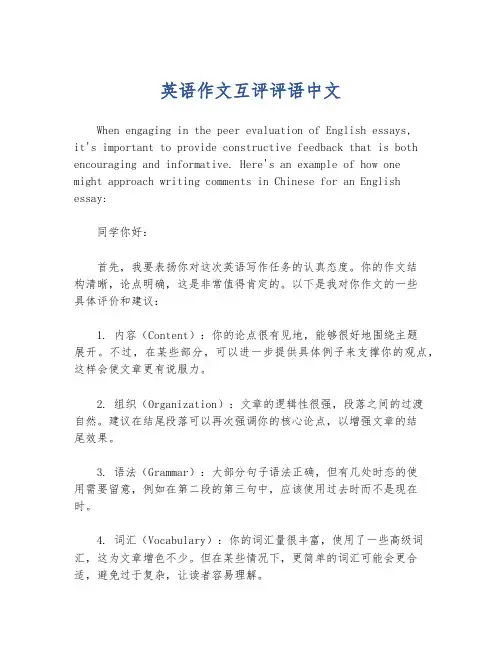 英语作文互评评语中文

When engaging in the peer evaluation of English essays, it's important to provide constructive feedback that is both encouraging and informative. Here's an example of how one might approach writing comments in Chinese for an English essay:

同学你好：

首先，我要表扬你对这次英语写作任务的认真态度。你的作文结构清晰，论点明确，这是非常值得肯定的。以下是我对你作文的一些具体评价和建议：

1. 内容（Content）：你的论点很有见地，能够很好地围绕主题展开。不过，在某些部分，可以进一步提供具体例子来支撑你的观点，这样会使文章更有说服力。

2. 组织（Organization）：文章的逻辑性很强，段落之间的过渡自然。建议在结尾段落可以再次强调你的核心论点，以增强文章的结尾效果。

3. 语法（Grammar）：大部分句子语法正确，但有几处时态的使用需要留意，例如在第二段的第三句中，应该使用过去时而不是现在时。

4. 词汇（Vocabulary）：你的词汇量很丰富，使用了一些高级词汇，这为文章增色不少。但在某些情况下，更简单的词汇可能会更合适，避免过于复杂，让读者容易理解。